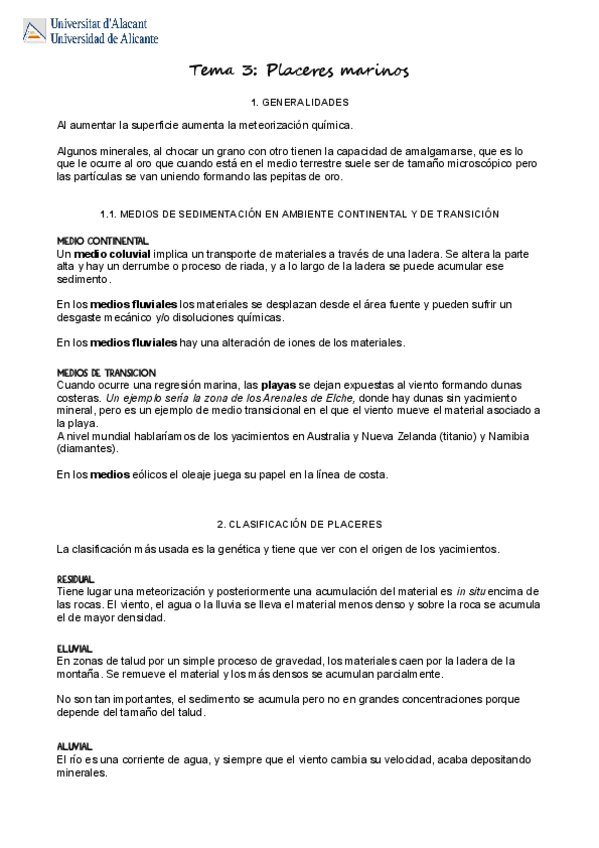 Universitat d'Alacant
Universidad de Alicante

Tema 3: Placeres marinos

1. GENERALIDADES

Al aumentar la superficie aumenta la meteorización química.

Algunos minerales, al chocar un grano con otro tienen la capacidad de amalgamarse, que es lo que le ocurre al oro que cuando está en el medio terrestre suele ser de tamaño microscópico pero las partículas se van uniendo formando las pepitas de oro.

1.1. MEDIOS DE SEDIMENTACIÓN EN AMBIENTE CONTINENTAL Y DE TRANSICIÓN

MEDIO CONTINENTAL
Un medio coluvial implica un transporte de materiales a través de una ladera. Se altera la parte alta y hay un derrumbe o proceso de riada, y a lo largo de la ladera se puede acumular ese sedimento.

En los medios fluviales los materiales se desplazan desde el área fuente y pueden sufrir un desgaste mecánico y/o disoluciones químicas.

En los medios fluviales hay una alteración de iones de los materiales.

MEDIOS DE TRANSICION
Cuando ocurre una regresión marina, las playas se dejan expuestas al viento formando dunas costeras. Un ejemplo sería la zona de los Arenales de Elche, donde hay dunas sin yacimiento mineral, pero es un ejemplo de medio transicional en el que el viento mueve el material asociado a la playa.
A nivel mundial hablaríamos de los yacimientos en Australia y Nueva Zelanda (titanio) y Namibia (diamantes).

En los medios eólicos el oleaje juega su papel en la línea de costa.

2. CLASIFICACIÓN DE PLACERES

La clasificación más usada es la genética y tiene que ver con el origen de los yacimientos.

RESIDUAL
Tiene lugar una meteorización y posteriormente una acumulación del material es in situ encima de las rocas. El viento, el agua o la lluvia se lleva el material menos denso y sobre la roca se acumula el de mayor densidad.

ELUVIAL
En zonas de talud por un simple proceso de gravedad, los materiales caen por la ladera de la montaña. Se remueve el material y los más densos se acumulan parcialmente.

No son tan importantes, el sedimento se acumula pero no en grandes concentraciones porque depende del tamaño del talud.

ALUVIAL
El río es una corriente de agua, y siempre que el viento cambia su velocidad, acaba depositando minerales.